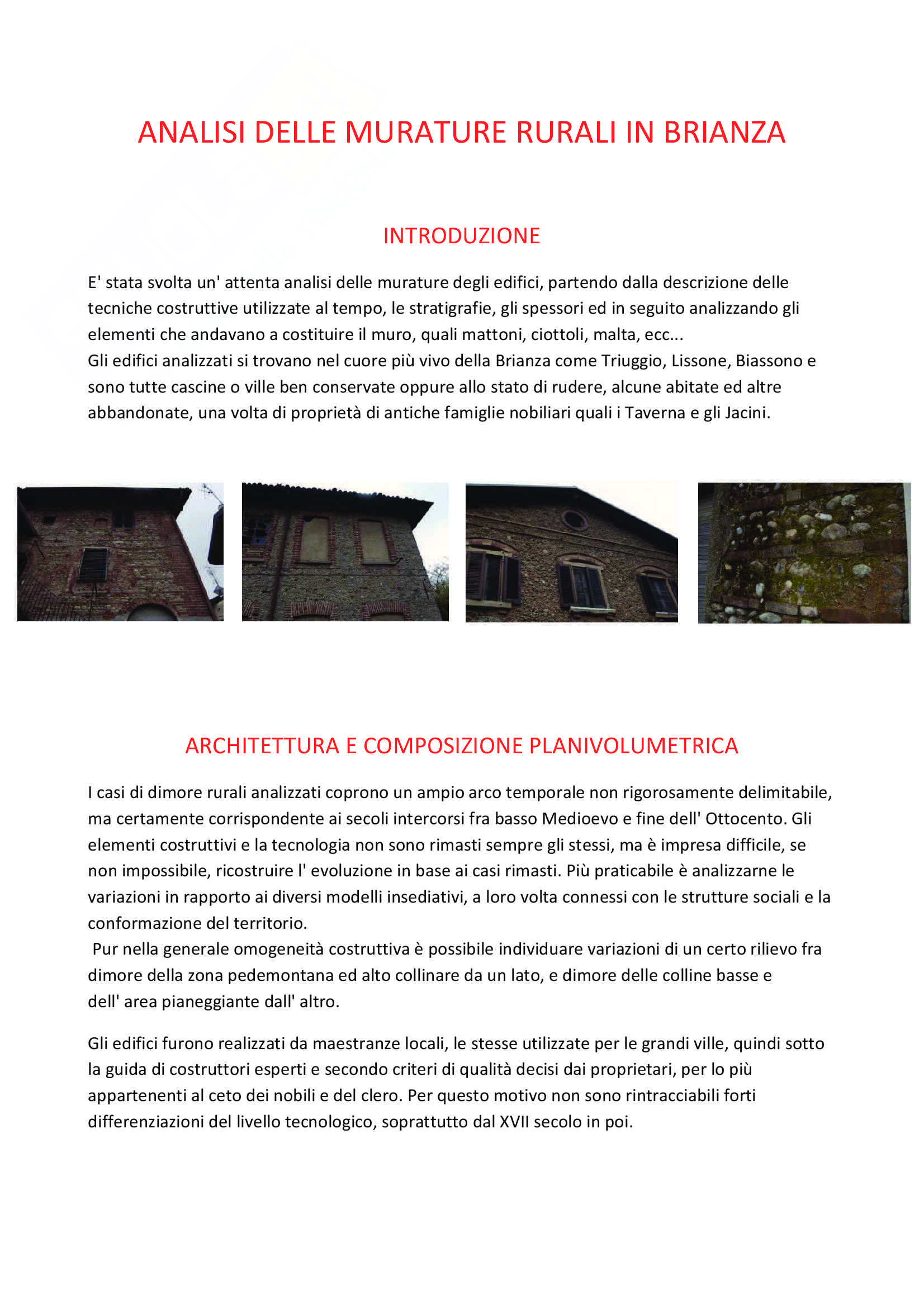 ANALISI DELLE MURATURE RURALI IN BRIANZA

INTRODUZIONE

E' stata svolta un' attenta analisi delle murature degli edifici, partendo dalla descrizione delle tecniche costruttive utilizzate al tempo, le stratigrafie, gli spessori ed in seguito analizzando gli elementi che andavano a costituire il muro, quali mattoni, ciottoli, malta, ecc...
Gli edifici analizzati si trovano nel cuore più vivo della Brianza come Triuggio, Lissone, Biassono e sono tutte cascine o ville ben conservate oppure allo stato di rudere, alcune abitate ed altre abbandonate, una volta di proprietà di antiche famiglie nobiliari quali i Taverna e gli Jacini.

ARCHITETTURA E COMPOSIZIONE PLANIVOLUMETRICA

I casi di dimore rurali analizzati coprono un ampio arco temporale non rigorosamente delimitabile, ma certamente corrispondente ai secoli intercorsi fra basso Medioevo e fine dell' Ottocento. Gli elementi costruttivi e la tecnologia non sono rimasti sempre gli stessi, ma è impresa difficile, se non impossibile, ricostruire l' evoluzione in base ai casi rimasti. Più praticabile è analizzarne le variazioni in rapporto ai diversi modelli insediativi, a loro volta connessi con le strutture sociali e la conformazione del territorio.
Pur nella generale omogeneità costruttiva è possibile individuare variazioni di un certo rilievo fra dimore della zona pedemontana ed alto collinare da un lato, e dimore delle colline basse e dell' area pianeggiante dall' altro.

Gli edifici furono realizzati da maestranze locali, le stesse utilizzate per le grandi ville, quindi sotto la guida di costruttori esperti e secondo criteri di qualità decisi dai proprietari, per lo più appartenenti al ceto dei nobili e del clero. Per questo motivo non sono rintracciabili forti differenziazioni del livello tecnologico, soprattutto dal XVII secolo in poi.